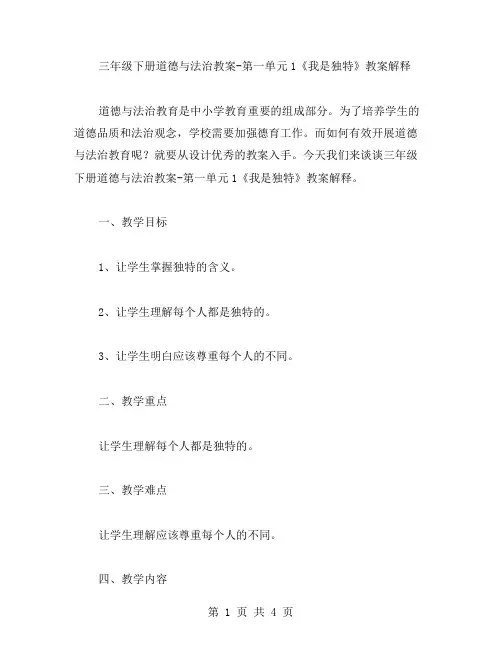 三年级下册道德与法治教案-第一单元1《我是独特》教案解释

道德与法治教育是中小学教育重要的组成部分。为了培养学生的道德品质和法治观念，学校需要加强德育工作。而如何有效开展道德与法治教育呢？就要从设计优秀的教案入手。今天我们来谈谈三年级下册道德与法治教案-第一单元1《我是独特》教案解释。

一、教学目标

1、让学生掌握独特的含义。

2、让学生理解每个人都是独特的。

3、让学生明白应该尊重每个人的不同。

二、教学重点

让学生理解每个人都是独特的。

三、教学难点

让学生理解应该尊重每个人的不同。

四、教学内容

第 1 页 共 4 页